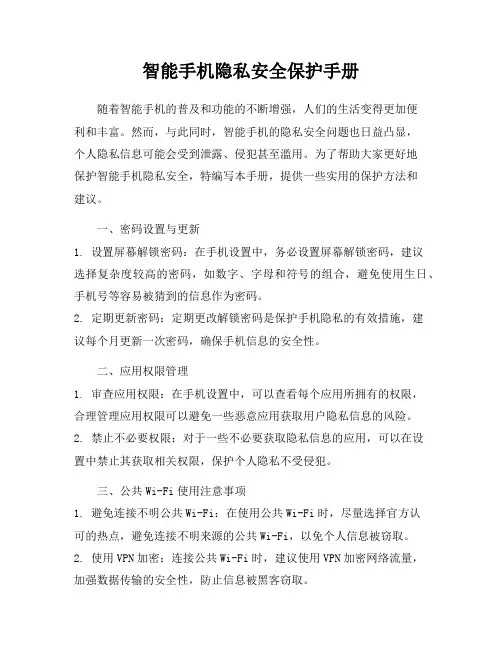 智能手机隐私安全保护手册

随着智能手机的普及和功能的不断增强，人们的生活变得更加便利和丰富。然而，与此同时，智能手机的隐私安全问题也日益凸显，个人隐私信息可能会受到泄露、侵犯甚至滥用。为了帮助大家更好地保护智能手机隐私安全，特编写本手册，提供一些实用的保护方法和建议。

一、密码设置与更新

1. 设置屏幕解锁密码：在手机设置中，务必设置屏幕解锁密码，建议选择复杂度较高的密码，如数字、字母和符号的组合，避免使用生日、手机号等容易被猜到的信息作为密码。

2. 定期更新密码：定期更改解锁密码是保护手机隐私的有效措施，建议每个月更新一次密码，确保手机信息的安全性。

二、应用权限管理

1. 审查应用权限：在手机设置中，可以查看每个应用所拥有的权限，合理管理应用权限可以避免一些恶意应用获取用户隐私信息的风险。

2. 禁止不必要权限：对于一些不必要获取隐私信息的应用，可以在设置中禁止其获取相关权限，保护个人隐私不受侵犯。

三、公共 Wi-Fi 使用注意事项

1. 避免连接不明公共 Wi-Fi：在使用公共 Wi-Fi 时，尽量选择官方认可的热点，避免连接不明来源的公共 Wi-Fi，以免个人信息被窃取。

2. 使用 VPN 加密：连接公共 Wi-Fi 时，建议使用 VPN 加密网络流量，加强数据传输的安全性，防止信息被黑客窃取。